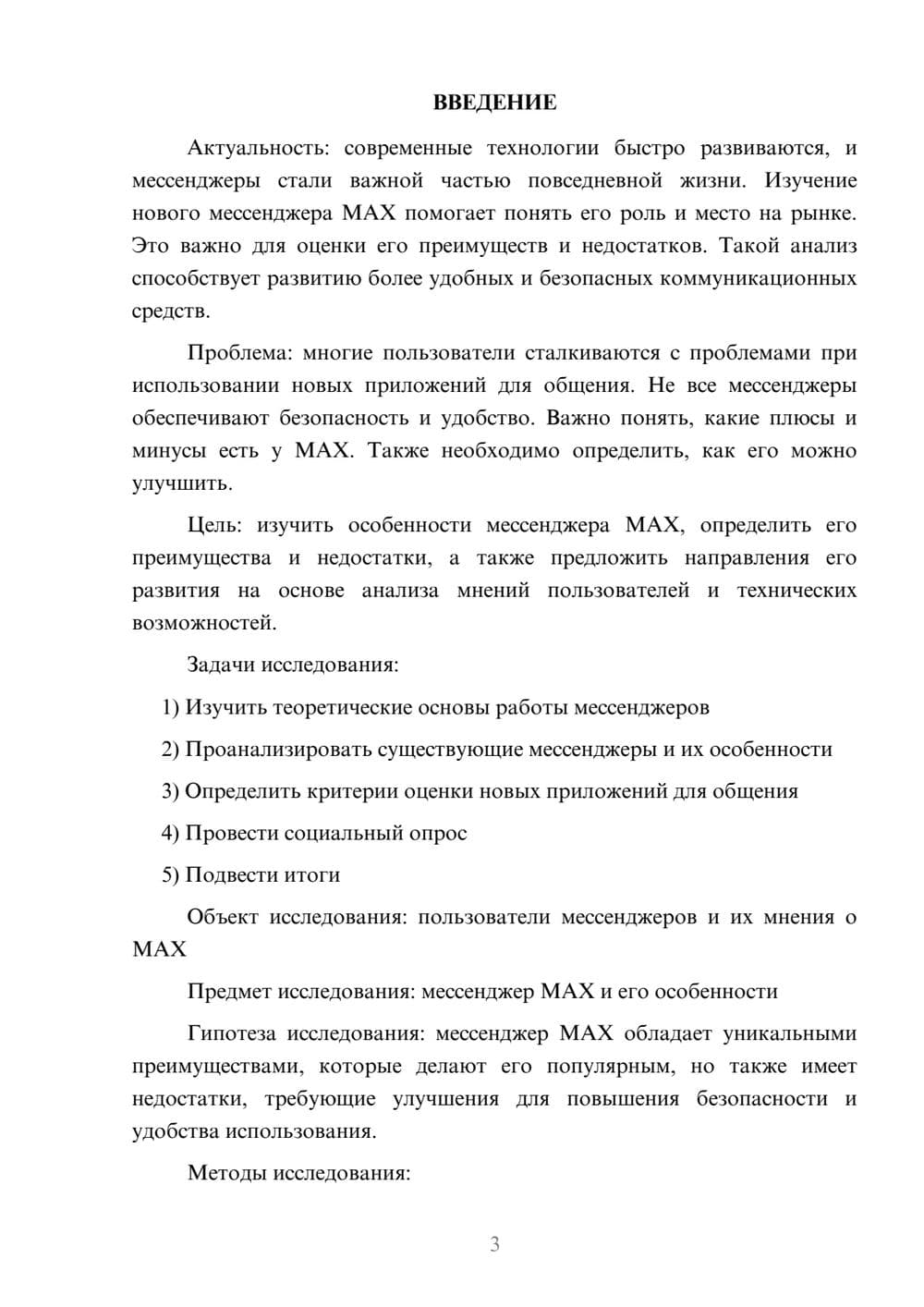 ВВЕДЕНИЕ

Актуальность: современные технологии быстро развиваются, и мессенджеры стали важной частью повседневной жизни. Изучение нового мессенджера MAX помогает понять его роль и место на рынке. Это важно для оценки его преимуществ и недостатков. Такой анализ способствует развитию более удобных и безопасных коммуникационных средств.

Проблема: многие пользователи сталкиваются с проблемами при использовании новых приложений для общения. Не все мессенджеры обеспечивают безопасность и удобство. Важно понять, какие плюсы и минусы есть у MAX. Также необходимо определить, как его можно улучшить.

Цель: изучить особенности мессенджера MAX, определить его преимущества и недостатки, а также предложить направления его развития на основе анализа мнений пользователей и технических возможностей.

Задачи исследования:

1) Изучить теоретические основы работы мессенджеров

2) Проанализировать существующие мессенджеры и их особенности

3) Определить критерии оценки новых приложений для общения

4) Провести социальный опрос

5) Подвести итоги

Объект исследования: пользователи мессенджеров и их мнения о MAX

Предмет исследования: мессенджер MAX и его особенности

Гипотеза исследования: мессенджер MAX обладает уникальными преимуществами, которые делают его популярным, но также имеет недостатки, требующие улучшения для повышения безопасности и удобства использования.

Методы исследования:

3